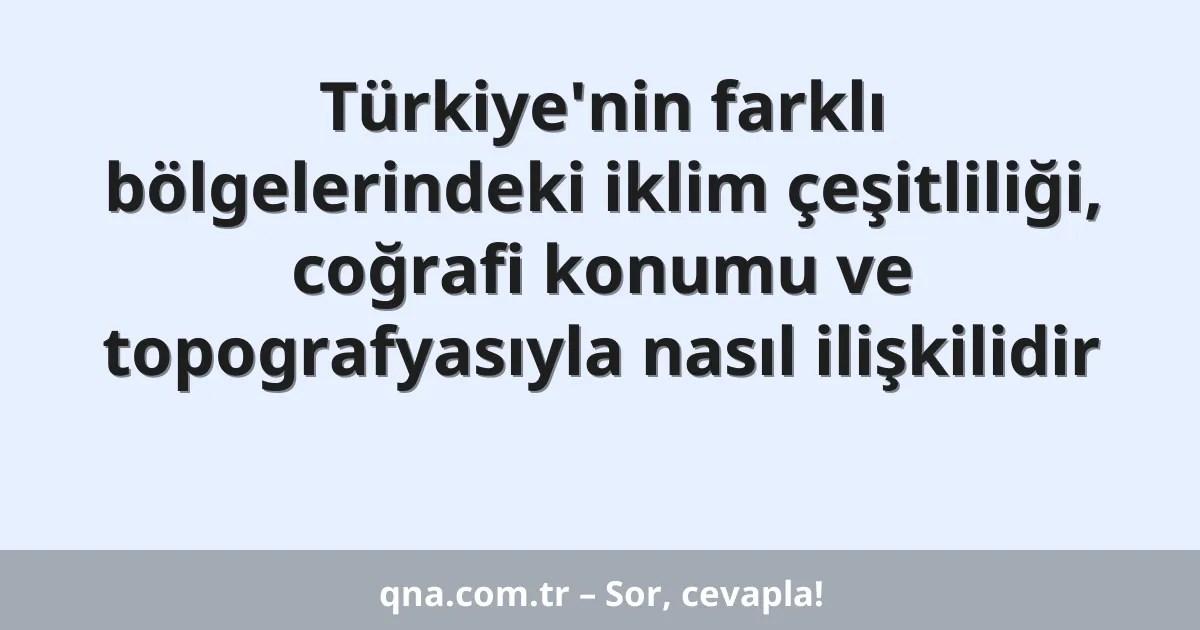 Türkiye'nin farklı bölgelerindeki iklim çeşitliliği, coğrafi konumu ve topografyasıyla nasıl ilişkilidir

qna.com.tr – Sor, cevapla!